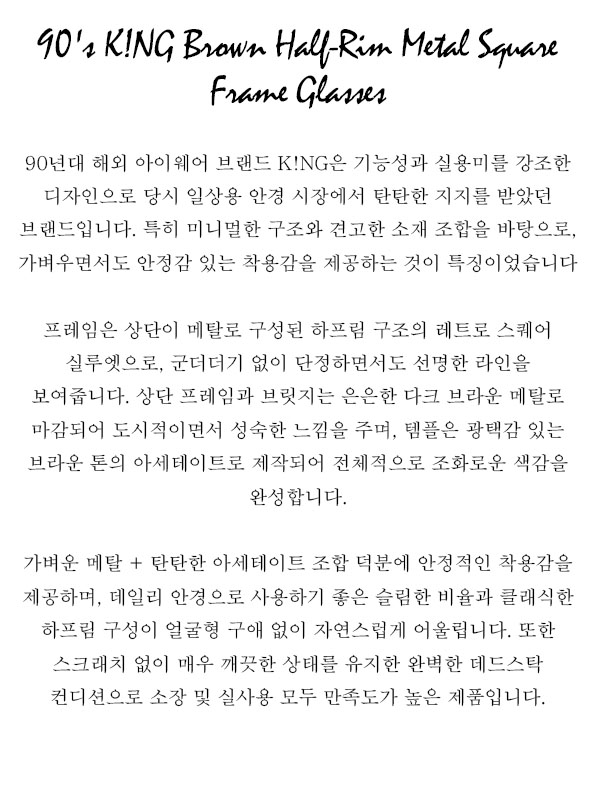 90's K!NG Brown Half-Rim Metal Square Frame Glasses

90년대 해외 아이웨어 브랜드 K!NG은 기능성과 실용미를 강조한 디자인으로 당시 일상용 안경 시장에서 탄탄한 지지를 받았던 브랜드입니다. 특히 미니멀한 구조와 견고한 소재 조합을 바탕으로, 가벼우면서도 안정감 있는 착용감을 제공하는 것이 특징이었습니다

프레임은 상단이 메탈로 구성된 하프림 구조의 레트로 스퀘어 실루엣으로, 군더더기 없이 단정하면서도 선명한 라인을 보여줍니다. 상단 프레임과 브릿지는 은은한 다크 브라운 메탈로 마감되어 도시적이면서 성숙한 느낌을 주며, 템플은 광택감 있는 브라운 톤의 아세테이트로 제작되어 전체적으로 조화로운 색감을 완성합니다.

가벼운 메탈 + 탄탄한 아세테이트 조합 덕분에 안정적인 착용감을 제공하며, 데일리 안경으로 사용하기 좋은 슬림한 비율과 클래식한 하프림 구성이 얼굴형 구애 없이 자연스럽게 어울립니다. 또한 스크래치 없이 매우 깨끗한 상태를 유지한 완벽한 데드스탁 컨디션으로 소장 및 실사용 모두 만족도가 높은 제품입니다.